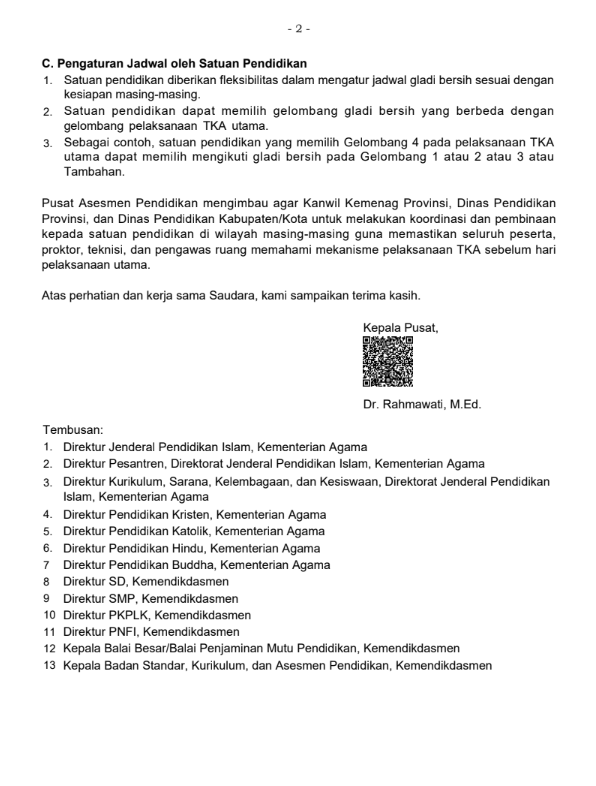 - 2 -

C. Pengaturan Jadwal oleh Satuan Pendidikan
1. Satuan pendidikan diberikan fleksibilitas dalam mengatur jadwal gladi bersih sesuai dengan kesiapan masing-masing.
2. Satuan pendidikan dapat memilih gelombang gladi bersih yang berbeda dengan gelombang pelaksanaan TKA utama.
3. Sebagai contoh, satuan pendidikan yang memilih Gelombang 4 pada pelaksanaan TKA utama dapat memilih mengikuti gladi bersih pada Gelombang 1 atau 2 atau 3 atau Tambahan.

Pusat Asesmen Pendidikan mengimbau agar Kanwil Kemenag Provinsi, Dinas Pendidikan Provinsi, dan Dinas Pendidikan Kabupaten/Kota untuk melakukan koordinasi dan pembinaan kepada satuan pendidikan di wilayah masing-masing guna memastikan seluruh peserta, proktor, teknisi, dan pengawas ruang memahami mekanisme pelaksanaan TKA sebelum hari pelaksanaan utama.

Atas perhatian dan kerja sama Saudara, kami sampaikan terima kasih.

Kepala Pusat,

Dr. Rahmawati, M.Ed.

Tembusan:
1. Direktur Jenderal Pendidikan Islam, Kementerian Agama
2. Direktur Pesantren, Direktorat Jenderal Pendidikan Islam, Kementerian Agama
3. Direktur Kurikulum, Sarana, Kelembagaan, dan Kesiswaan, Direktorat Jenderal Pendidikan Islam, Kementerian Agama
4. Direktur Pendidikan Kristen, Kementerian Agama
5. Direktur Pendidikan Katolik, Kementerian Agama
6. Direktur Pendidikan Hindu, Kementerian Agama
7 Direktur Pendidikan Buddha, Kementerian Agama
8 Direktur SD, Kemendikdasmen
9 Direktur SMP, Kemendikdasmen
10 Direktur PKPLK, Kemendikdasmen
11 Direktur PNFI, Kemendikdasmen
12 Kepala Balai Besar/Balai Penjaminan Mutu Pendidikan, Kemendikdasmen
13 Kepala Badan Standar, Kurikulum, dan Asesmen Pendidikan, Kemendikdasmen